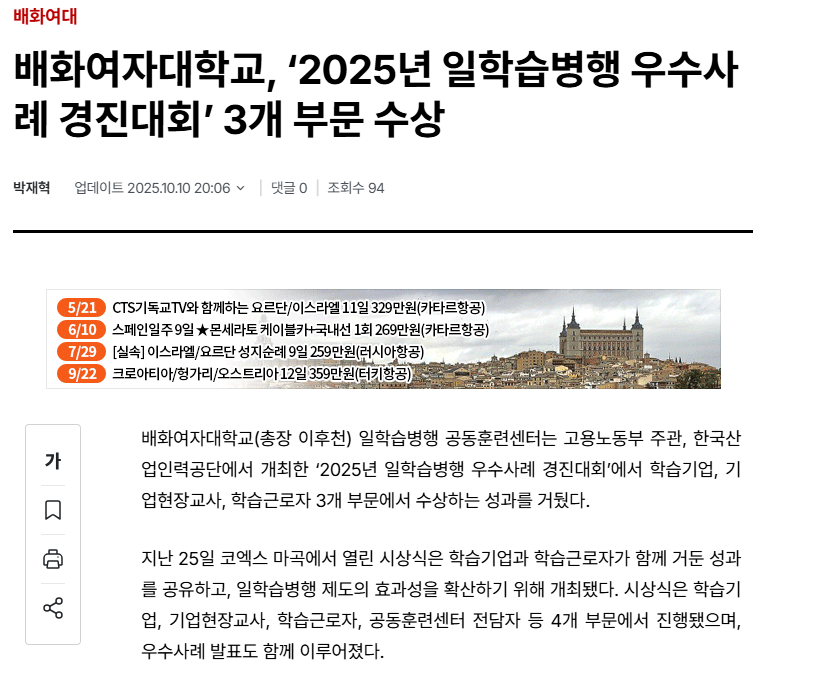 배화여대

배화여자대학교, ‘2025년 일학습병행 우수사례 경진대회’ 3개 부문 수상

박재혁 업데이트 2025.10.10 20:06 | 댓글 0 | 조회수 94

5/21 CTS기독교TV와 함께하는 요르단/이스라엘 11일 329만원(카타르항공)
6/10 스페인일주 9일 ★몬세라토 케이블카+국내선 1회 269만원(카타르항공)
7/29 [실속] 이스라엘/요르단 성지순례 9일 259만원(러시아항공)
9/22 크로아티아/헝가리/오스트리아 12일 359만원(터키항공)

가

배화여자대학교(총장 이후천) 일학습병행 공동훈련센터는 고용노동부 주관, 한국산업인력공단에서 개최한 ‘2025년 일학습병행 우수사례 경진대회’에서 학습기업, 기업현장교사, 학습근로자 3개 부문에서 수상하는 성과를 거뒀다.

지난 25일 코엑스 마곡에서 열린 시상식은 학습기업과 학습근로자가 함께 거둔 성과를 공유하고, 일학습병행 제도의 효과성을 확산하기 위해 개최됐다. 시상식은 학습기업, 기업현장교사, 학습근로자, 공동훈련센터 전담자 등 4개 부문에서 진행됐으며, 우수사례 발표도 함께 이루어졌다.